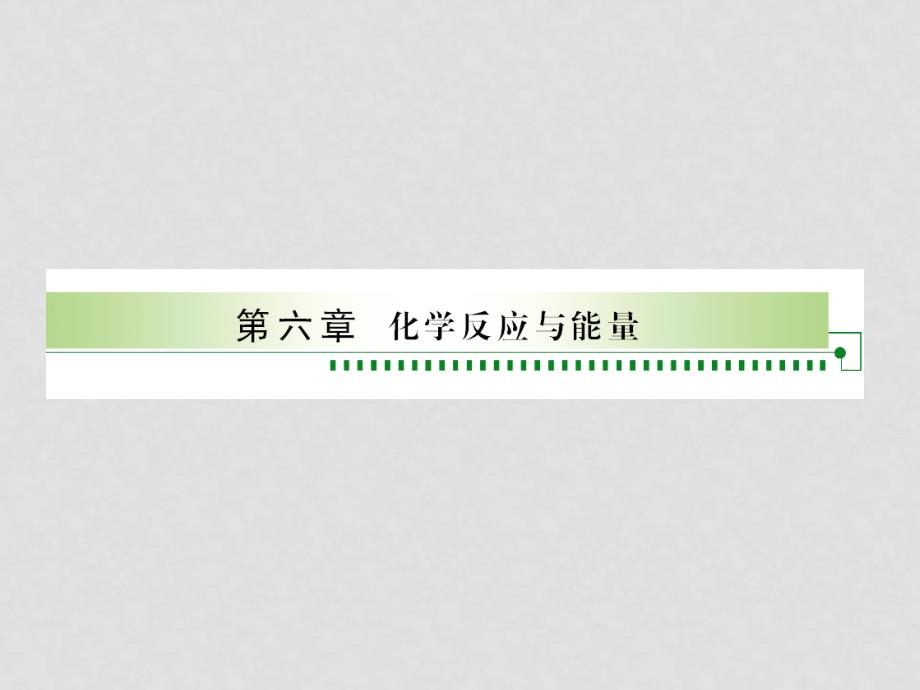 第六章　化学反应与能量